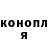 конопл
я